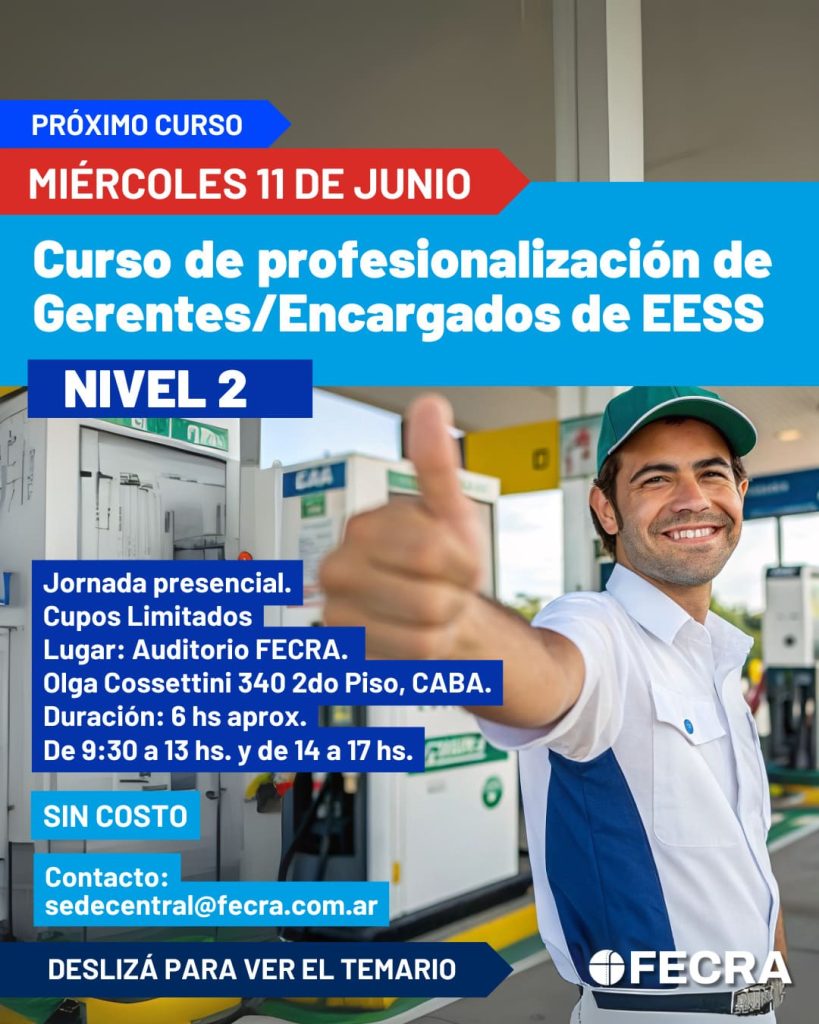 PRÓXIMO CURSO

MIÉRCOLES 11 DE JUNIO

Curso de profesionalización de Gerentes/Encargados de EESS

NIVEL 2

Jornada presencial.
Cupos Limitados
Lugar: Auditorio FECRA.
Olga Cossettini 340 2do Piso, CABA.
Duración: 6 hs aprox.
De 9:30 a 13 hs. y de 14 a 17 hs.

SIN COSTO

Contacto:
sedecentral@fecra.com.ar

DESLIZÁ PARA VER EL TEMARIO

FECRA